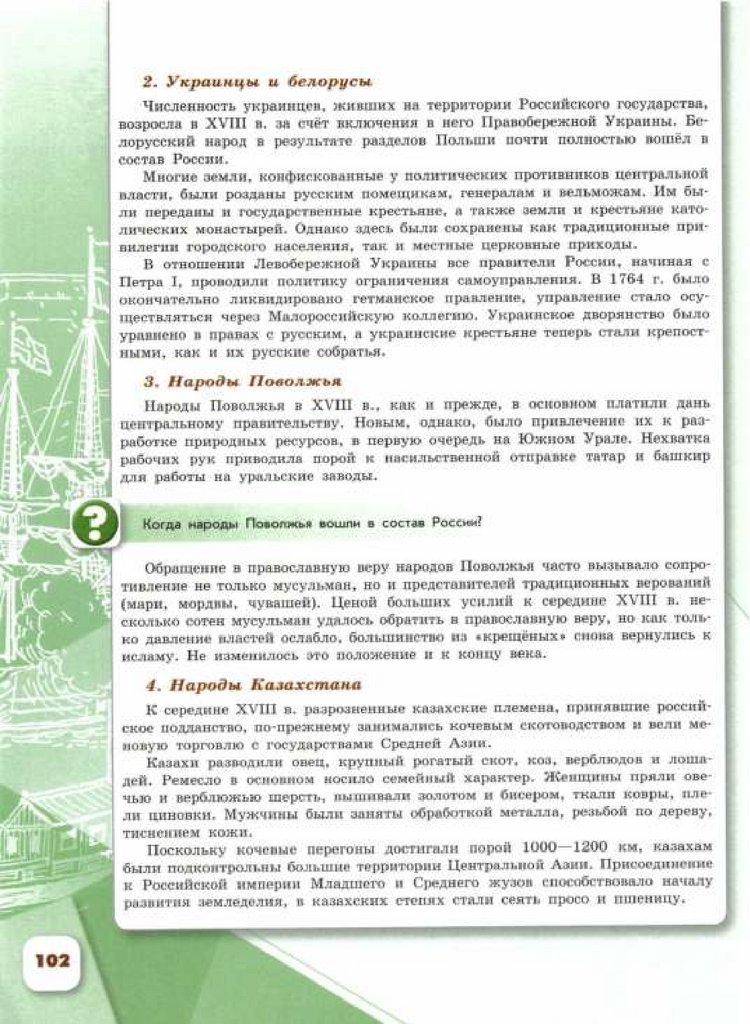 2. Украинцы и белорусы

Численность украинцев, живших на территории Российского государства, возросла в XVIII в. за счёт включения в него Правобережной Украины. Белорусский народ в результате разделов Польши почти полностью вошёл в состав России.

Многие земли, конфискованные у политических противников центральной власти, были розданы русским помещикам, генералам и вельможам. Им были переданы и государственные крестьяне, а также земли и крестьяне католических монастырей. Однако здесь были сохранены как традиционные привилегии городского населения, так и местные церковные приходы.

В отношении Левобережной Украины все правители России, начиная с Петра I, проводили политику ограничения самоуправления. В 1764 г. было окончательно ликвидировано гетманское правление, управление стало осуществляться через Малороссийскую коллегию. Украинское дворянство было уравнено в правах с русским, а украинские крестьяне теперь стали крепостными, как и их русские собратья.

3. Народы Поволжья

Народы Поволжья в XVIII в., как и прежде, в основном платили дань центральному правительству. Новым, однако, было привлечение их к разработке природных ресурсов, в первую очередь на Южном Урале. Нехватка рабочих рук приводила порой к насильственной отправке татар и башкир для работы на уральские заводы.

?

Когда народы Поволжья вошли в состав России?

Обращение в православную веру народов Поволжья часто вызывало сопротивление не только мусульман, но и представителей традиционных верований (мари, мордвы, чувашей). Ценой больших усилий к середине XVIII в. несколько сотен мусульман удалось обратить в православную веру, но как только давление властей ослабло, большинство из «крещёных» снова вернулись к исламу. Не изменилось это положение и к концу века.

4. Народы Казахстана

К середине XVIII в. разрозненные казахские племена, принявшие российское подданство, по-прежнему занимались кочевым скотоводством и вели меновую торговлю с государствами Средней Азии.

Казахи разводили овец, крупный рогатый скот, коз, верблюдов и лошадей. Ремесло в основном носило семейный характер. Женщины пряли овечью и верблюжью шерсть, вышивали золотом и бисером, ткали ковры, плели циновки. Мужчины были заняты обработкой металла, резьбой по дереву, тиснением кожи.

Поскольку кочевые перегоны достигали порой 1000—1200 км, казахам были подконтрольны большие территории Центральной Азии. Присоединение к Российской империи Младшего и Среднего жузов способствовало началу развития земледелия, в казахских степях стали сеять просо и пшеницу.

102